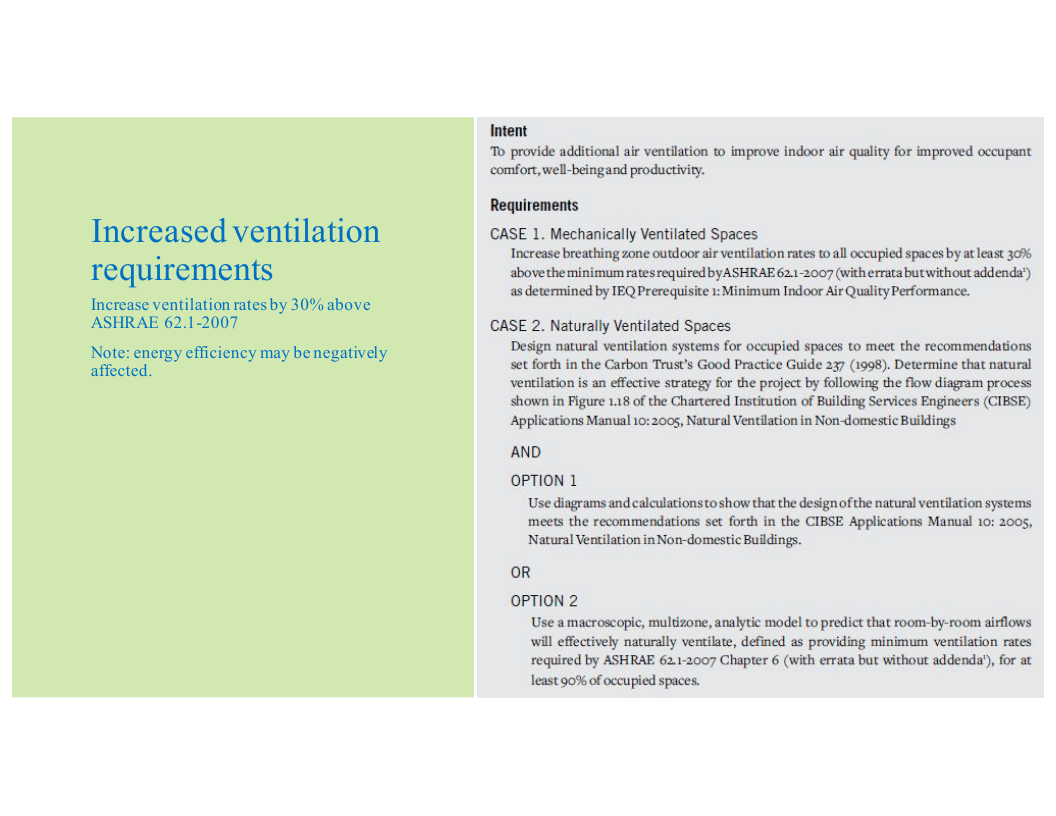 Increased ventilation requirements

Increase ventilation rates by 30% above ASHRAE 62.1-2007

Note: energy efficiency may be negatively affected.

Intent

To provide additional air ventilation to improve indoor air quality for improved occupant comfort, well-being and productivity.

Requirements

CASE 1. Mechanically Ventilated Spaces

Increase breathing zone outdoor air ventilation rates to all occupied spaces by at least 30% above the minimum rates required by ASHRAE 62.1-2007 (with errata but without addenda¹) as determined by IEQ Prerequisite 1: Minimum Indoor Air Quality Performance.

CASE 2. Naturally Ventilated Spaces

Design natural ventilation systems for occupied spaces to meet the recommendations set forth in the Carbon Trust's Good Practice Guide 237 (1998). Determine that natural ventilation is an effective strategy for the project by following the flow diagram process shown in Figure 1.18 of the Chartered Institution of Building Services Engineers (CIBSE) Applications Manual 10: 2005, Natural Ventilation in Non-domestic Buildings

AND

OPTION 1

Use diagrams and calculations to show that the design of the natural ventilation systems meets the recommendations set forth in the CIBSE Applications Manual 10: 2005, Natural Ventilation in Non-domestic Buildings.

OR

OPTION 2

Use a macroscopic, multizone, analytic model to predict that room-by-room airflows will effectively naturally ventilate, defined as providing minimum ventilation rates required by ASHRAE 62.1-2007 Chapter 6 (with errata but without addenda¹), for at least 90% of occupied spaces.